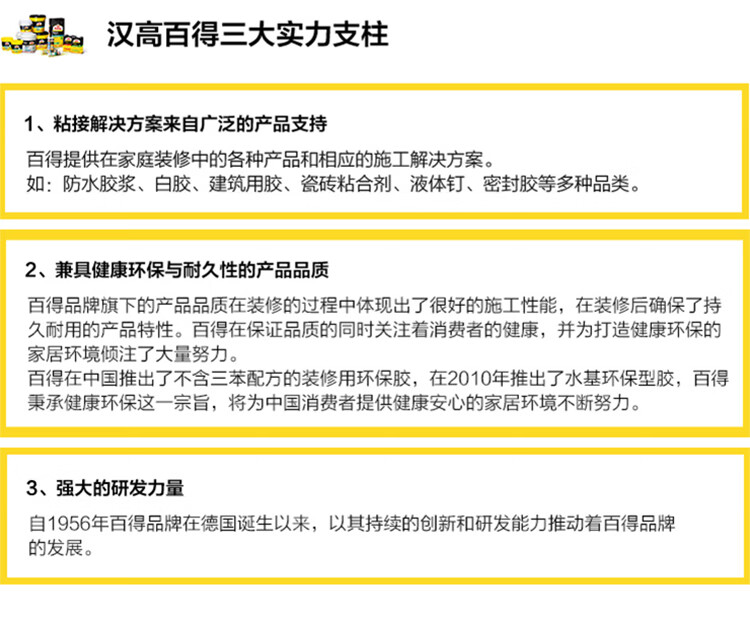 汉高百得三大实力支柱

1、粘接解决方案来自广泛的产品支持

百得提供在家庭装修中的各种产品和相应的施工解决方案。
如：防水胶浆、白胶、建筑用胶、瓷砖粘合剂、液体钉、密封胶等多种品类。

2、兼具健康环保与耐久性的产品品质

百得品牌旗下的产品品质在装修的过程中体现出了很好的施工性能，在装修后确保了持久耐用的产品特性。百得在保证品质的同时关注着消费者的健康，并为打造健康环保的家居环境倾注了大量努力。
百得在中国推出了不含三苯配方的装修用环保胶，在2010年推出了水基环保型胶，百得秉承健康环保这一宗旨，将为中国消费者提供健康安心的家居环境不断努力。

3、强大的研发力量

自1956年百得品牌在德国诞生以来，以其持续的创新和研发能力推动着百得品牌的发展。